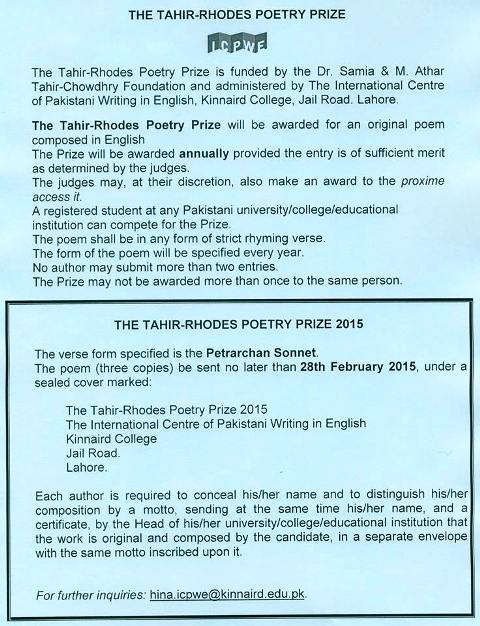 THE TAHIR-RHODES POETRY PRIZE

ICPWE

The Tahir-Rhodes Poetry Prize is funded by the Dr. Samia & M. Athar Tahir-Chowdhry Foundation and administered by The International Centre of Pakistani Writing in English, Kinnaird College, Jail Road. Lahore.

The Tahir-Rhodes Poetry Prize will be awarded for an original poem composed in English
The Prize will be awarded annually provided the entry is of sufficient merit as determined by the judges.
The judges may, at their discretion, also make an award to the proxime access it.
A registered student at any Pakistani university/college/educational institution can compete for the Prize.
The poem shall be in any form of strict rhyming verse.
The form of the poem will be specified every year.
No author may submit more than two entries.
The Prize may not be awarded more than once to the same person.

THE TAHIR-RHODES POETRY PRIZE 2015

The verse form specified is the Petrarchan Sonnet.
The poem (three copies) be sent no later than 28th February 2015, under a sealed cover marked:

The Tahir-Rhodes Poetry Prize 2015
The International Centre of Pakistani Writing in English
Kinnaird College
Jail Road.
Lahore.

Each author is required to conceal his/her name and to distinguish his/her composition by a motto, sending at the same time his/her name, and a certificate, by the Head of his/her university/college/educational institution that the work is original and composed by the candidate, in a separate envelope with the same motto inscribed upon it.

For further inquiries: hina.icpwe@kinnaird.edu.pk.